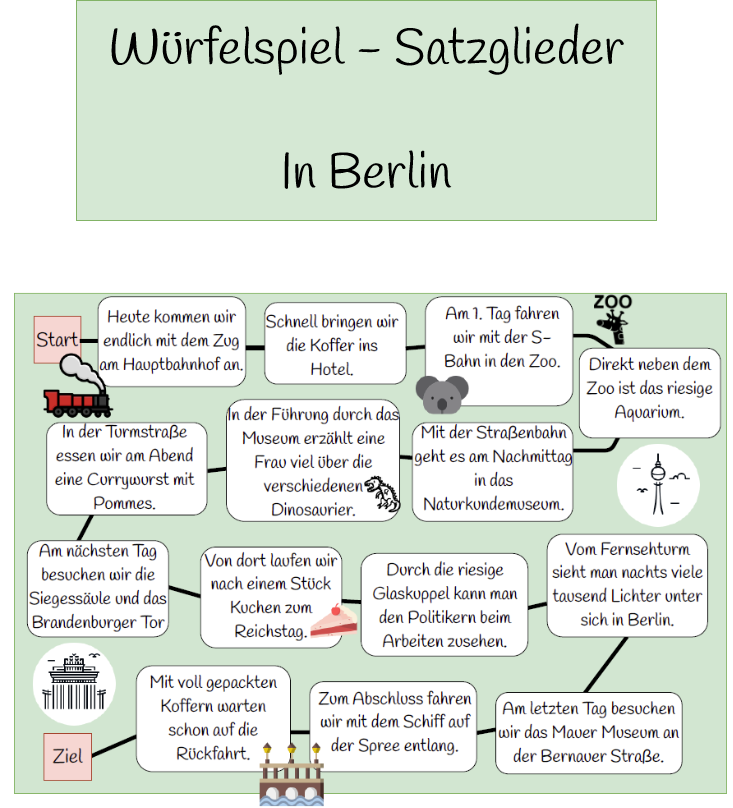 Würfelspiel – Satzglieder

In Berlin

Start

Heute kommen wir endlich mit dem Zug am Hauptbahnhof an.

Schnell bringen wir die Koffer ins Hotel.

Am 1. Tag fahren wir mit der S-Bahn in den Zoo.

ZOO

Direkt neben dem Zoo ist das riesige Aquarium.

Mit der Straßenbahn geht es am Nachmittag in das Naturkundemuseum.

In der Führung durch das Museum erzählt eine Frau viel über die verschiedenen Dinosaurier.

In der Turmstraße essen wir am Abend eine Currywurst mit Pommes.

Am nächsten Tag besuchen wir die Siegessäule und das Brandenburger Tor

Von dort laufen wir nach einem Stück Kuchen zum Reichstag.

Durch die riesige Glaskuppel kann man den Politikern beim Arbeiten zusehen.

Vom Fernsehturm sieht man nachts viele tausend Lichter unter sich in Berlin.

Am letzten Tag besuchen wir das Mauer Museum an der Bernauer Straße.

Zum Abschluss fahren wir mit dem Schiff auf der Spree entlang.

Mit voll gepackten Koffern warten schon auf die Rückfahrt.

Ziel